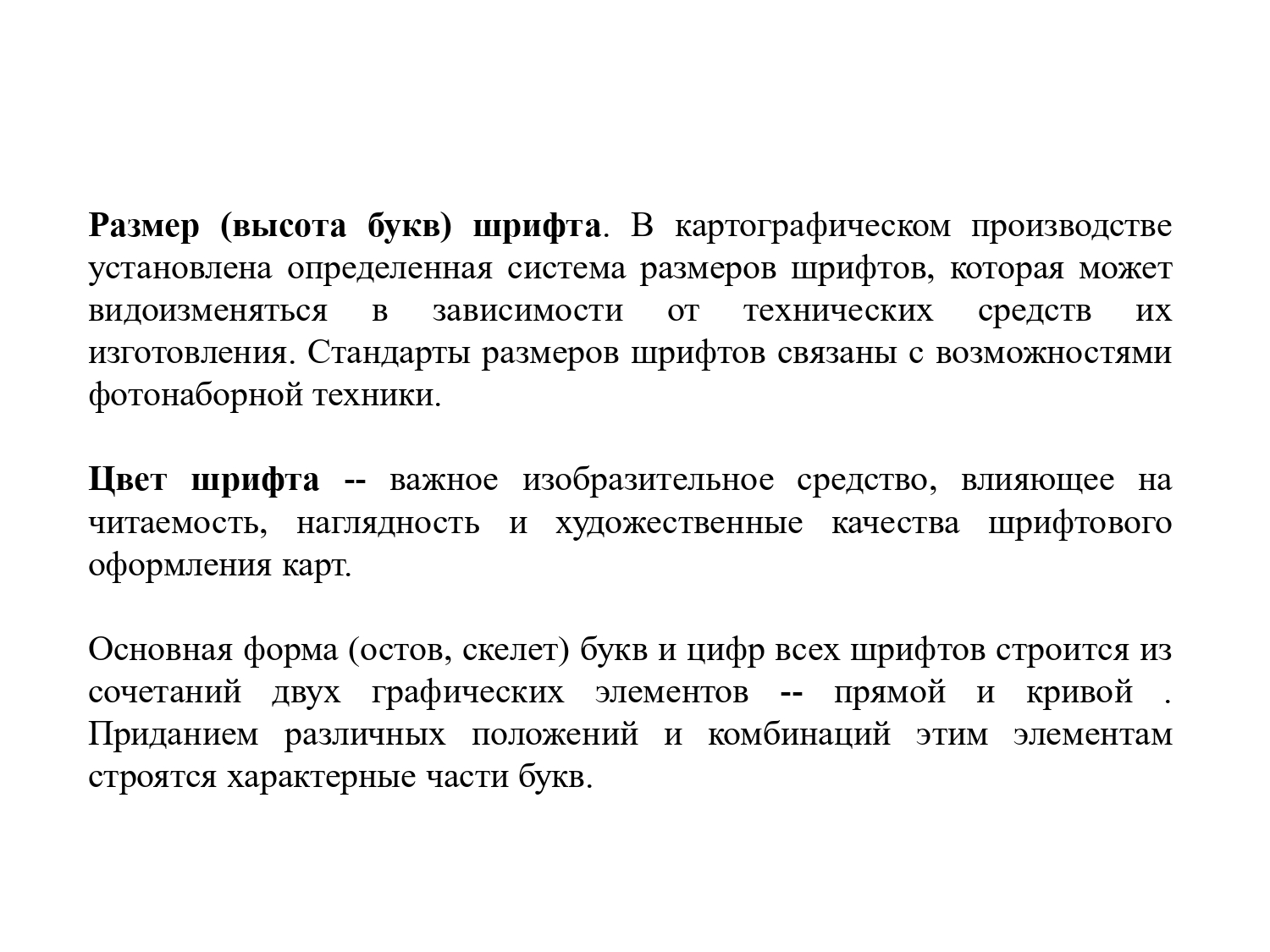 Размер (высота букв) шрифта. В картографическом производстве установлена определенная система размеров шрифтов, которая может видоизменяться в зависимости от технических средств их изготовления. Стандарты размеров шрифтов связаны с возможностями фотонаборной техники.

Цвет шрифта -- важное изобразительное средство, влияющее на читаемость, наглядность и художественные качества шрифтового оформления карт.

Основная форма (остов, скелет) букв и цифр всех шрифтов строится из сочетаний двух графических элементов -- прямой и кривой . Приданием различных положений и комбинаций этим элементам строятся характерные части букв.